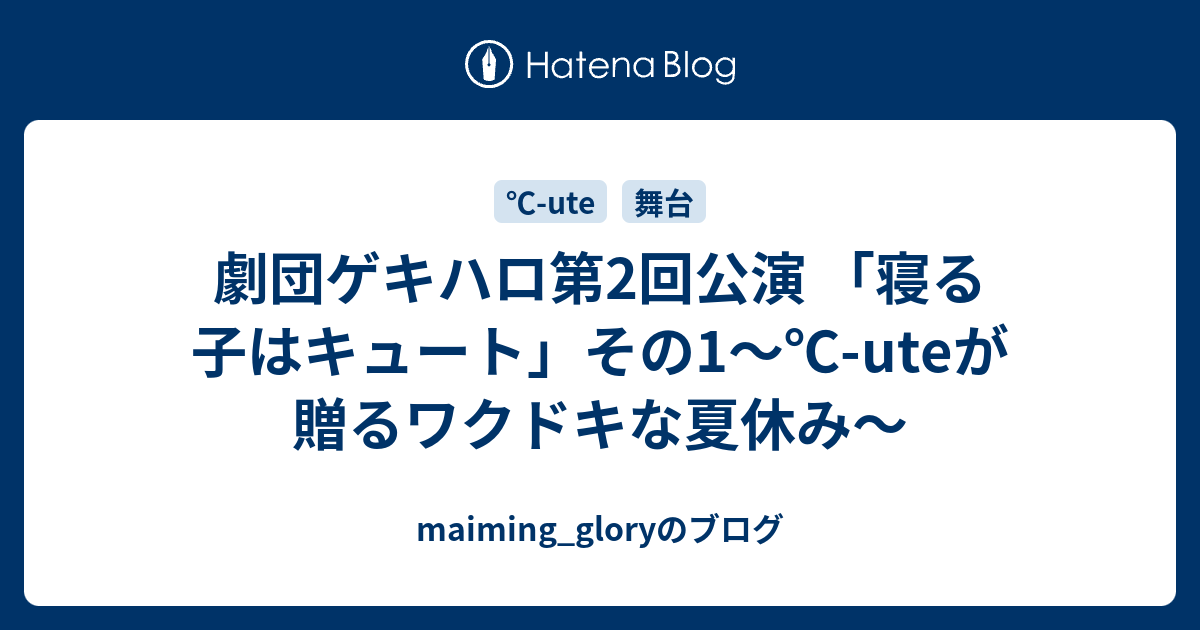 Hatena Blog

℃-ute
舞台

劇団ゲキハロ第2回公演 「寝る子はキュート」その1〜℃-uteが贈るワクドキな夏休み〜

maiming_gloryのブログ